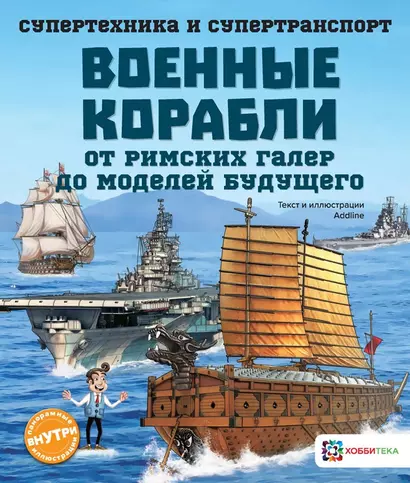 СУПЕРТЕХНИКА И СУПЕРТРАНСПОРТ

ВОЕННЫЕ КОРАБЛИ

ОТ РИМСКИХ ГАЛЕР ДО МОДЕЛЕЙ БУДУЩЕГО

Текст и иллюстрации
Addline

панорамные
ВНУТРИ
иллюстрации

ХОББИТЕКА